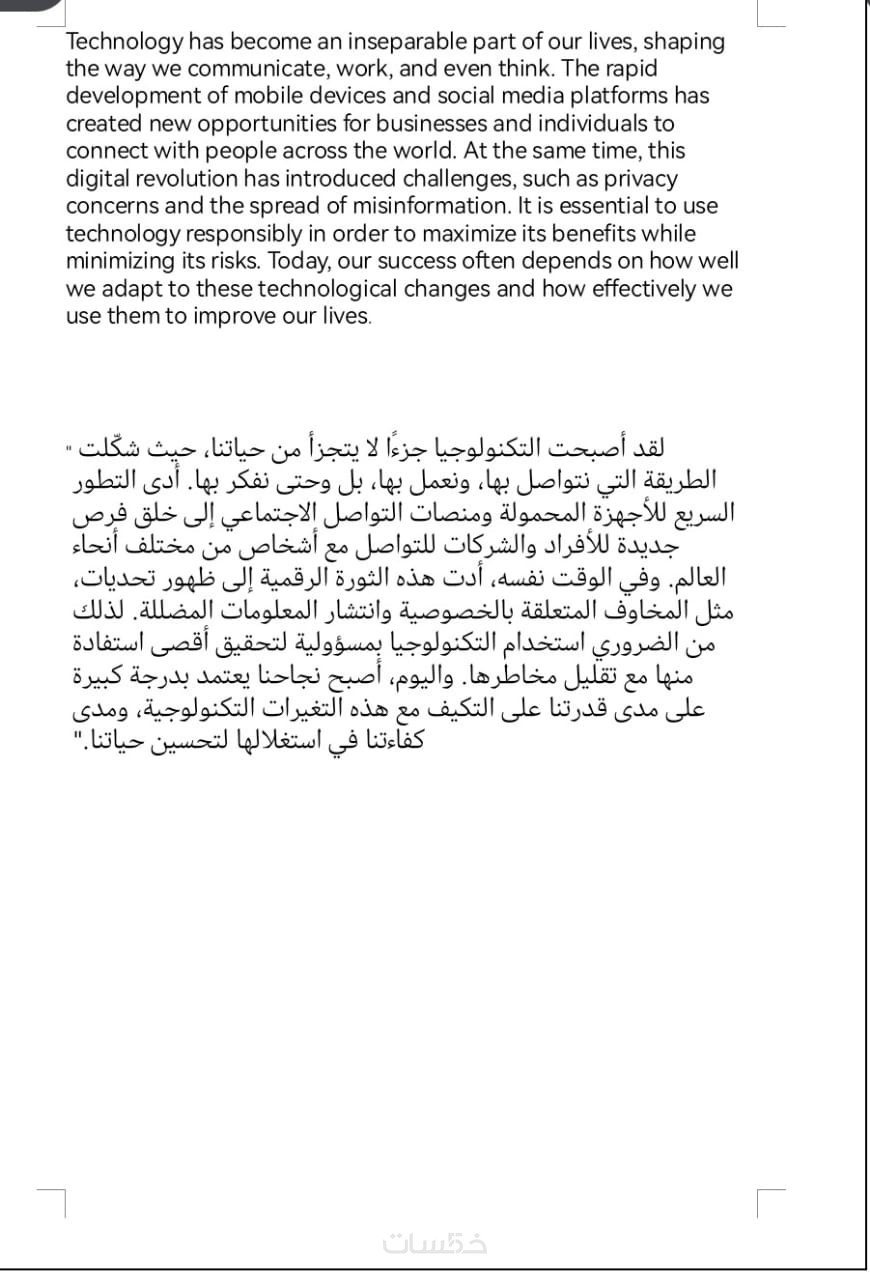 Technology has become an inseparable part of our lives, shaping the way we communicate, work, and even think. The rapid development of mobile devices and social media platforms has created new opportunities for businesses and individuals to connect with people across the world. At the same time, this digital revolution has introduced challenges, such as privacy concerns and the spread of misinformation. It is essential to use technology responsibly in order to maximize its benefits while minimizing its risks. Today, our success often depends on how well we adapt to these technological changes and how effectively we use them to improve our lives.

" لقد أصبحت التكنولوجيا جزءًا لا يتجزأ من حياتنا، حيث شكّلت الطريقة التي نتواصل بها، ونعمل بها، بل وحتى نفكر بها. أدى التطور السريع للأجهزة المحمولة ومنصات التواصل الاجتماعي إلى خلق فرص جديدة للأفراد والشركات للتواصل مع أشخاص من مختلف أنحاء العالم. وفي الوقت نفسه، أدت هذه الثورة الرقمية إلى ظهور تحديات، مثل المخاوف المتعلقة بالخصوصية وانتشار المعلومات المضللة. لذلك من الضروري استخدام التكنولوجيا بمسؤولية لتحقيق أقصى استفادة منها مع تقليل مخاطرها. واليوم، أصبح نجاحنا يعتمد بدرجة كبيرة على مدى قدرتنا على التكيف مع هذه التغيرات التكنولوجية، ومدى كفاءتنا في استغلالها لتحسين حياتنا."

خمسات